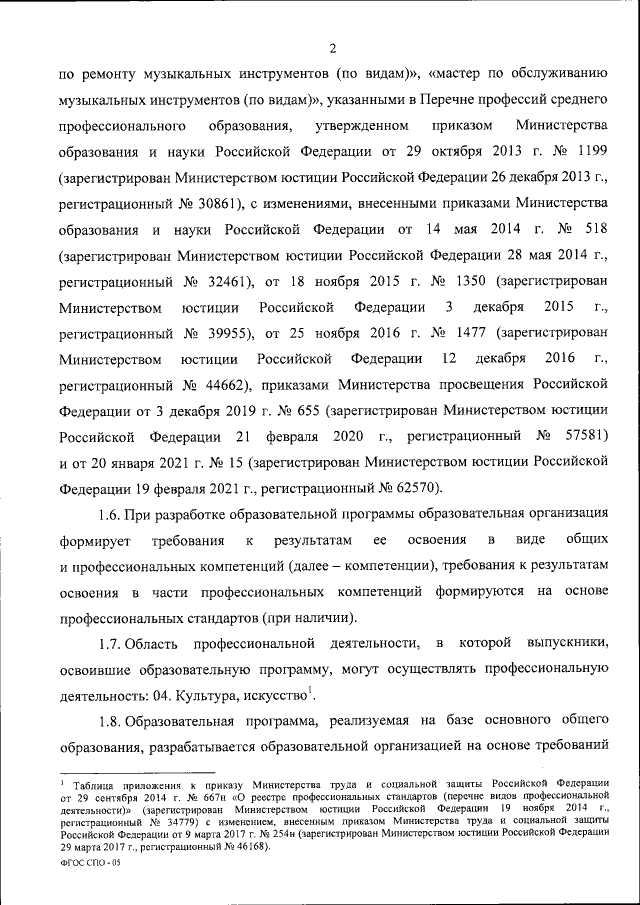 2

по ремонту музыкальных инструментов (по видам)», «мастер по обслуживанию музыкальных инструментов (по видам)», указанными в Перечне профессий среднего профессионального образования, утвержденном приказом Министерства образования и науки Российской Федерации от 29 октября 2013 г. № 1199 (зарегистрирован Министерством юстиции Российской Федерации 26 декабря 2013 г., регистрационный № 30861), с изменениями, внесенными приказами Министерства образования и науки Российской Федерации от 14 мая 2014 г. № 518 (зарегистрирован Министерством юстиции Российской Федерации 28 мая 2014 г., регистрационный № 32461), от 18 ноября 2015 г. № 1350 (зарегистрирован Министерством юстиции Российской Федерации 3 декабря 2015 г., регистрационный № 39955), от 25 ноября 2016 г. № 1477 (зарегистрирован Министерством юстиции Российской Федерации 12 декабря 2016 г., регистрационный № 44662), приказами Министерства просвещения Российской Федерации от 3 декабря 2019 г. № 655 (зарегистрирован Министерством юстиции Российской Федерации 21 февраля 2020 г., регистрационный № 57581) и от 20 января 2021 г. № 15 (зарегистрирован Министерством юстиции Российской Федерации 19 февраля 2021 г., регистрационный № 62570).

1.6. При разработке образовательной программы образовательная организация формирует требования к результатам ее освоения в виде общих и профессиональных компетенций (далее – компетенции), требования к результатам освоения в части профессиональных компетенций формируются на основе профессиональных стандартов (при наличии).

1.7. Область профессиональной деятельности, в которой выпускники, освоившие образовательную программу, могут осуществлять профессиональную деятельность: 04. Культура, искусство$^1$.

1.8. Образовательная программа, реализуемая на базе основного общего образования, разрабатывается образовательной организацией на основе требований

$^1$ Таблица приложения к приказу Министерства труда и социальной защиты Российской Федерации от 29 сентября 2014 г. № 667н «О реестре профессиональных стандартов (перечне видов профессиональной деятельности)» (зарегистрирован Министерством юстиции Российской Федерации 19 ноября 2014 г., регистрационный № 34779) с изменением, внесенным приказом Министерства труда и социальной защиты Российской Федерации от 9 марта 2017 г. № 254н (зарегистрирован Министерством юстиции Российской Федерации 29 марта 2017 г., регистрационный № 46168).

ФГОС СПО - 05